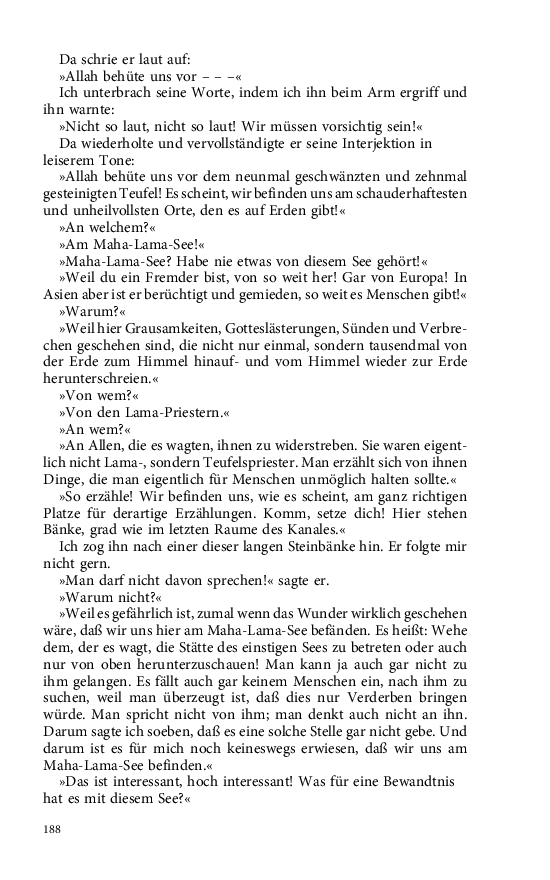 Da schrie er laut auf:
»Allah behüte uns vor – – –«
Ich unterbrach seine Worte, indem ich ihn beim Arm ergriff und ihn warnte:
»Nicht so laut, nicht so laut! Wir müssen vorsichtig sein!«
Da wiederholte und vervollständigte er seine Interjektion in leiserem Tone:
»Allah behüte uns vor dem neunmal geschwänzten und zehnmal gesteinigten Teufel! Es scheint, wir befinden uns am schauderhaftesten und unheilvollsten Orte, den es auf Erden gibt!«
»An welchem?«
»Am Maha-Lama-See!«
»Maha-Lama-See? Habe nie etwas von diesem See gehört!«
»Weil du ein Fremder bist, von so weit her! Gar von Europa! In Asien aber ist er berüchtigt und gemieden, so weit es Menschen gibt!«
»Warum?«
»Weil hier Grausamkeiten, Gotteslästerungen, Sünden und Verbrechen geschehen sind, die nicht nur einmal, sondern tausendmal von der Erde zum Himmel hinauf- und vom Himmel wieder zur Erde herunterschreien.«
»Von wem?«
»Von den Lama-Priestern.«
»An wem?«
»An Allen, die es wagten, ihnen zu widerstreben. Sie waren eigentlich nicht Lama-, sondern Teufelspriester. Man erzählt sich von ihnen Dinge, die man eigentlich für Menschen unmöglich halten sollte.«
»So erzähle! Wir befinden uns, wie es scheint, am ganz richtigen Platze für derartige Erzählungen. Komm, setze dich! Hier stehen Bänke, grad wie im letzten Raume des Kanales.«
Ich zog ihn nach einer dieser langen Steinbänke hin. Er folgte mir nicht gern.
»Man darf nicht davon sprechen!« sagte er.
»Warum nicht?«
»Weil es gefährlich ist, zumal wenn das Wunder wirklich geschehen wäre, daß wir uns hier am Maha-Lama-See befänden. Es heißt: Wehe dem, der es wagt, die Stätte des einstigen Sees zu betreten oder auch nur von oben herunterzuschauen! Man kann ja auch gar nicht zu ihm gelangen. Es fällt auch gar keinem Menschen ein, nach ihm zu suchen, weil man überzeugt ist, daß dies nur Verderben bringen würde. Man spricht nicht von ihm; man denkt auch nicht an ihn. Darum sagte ich soeben, daß es eine solche Stelle gar nicht gebe. Und darum ist es für mich noch keineswegs erwiesen, daß wir uns am Maha-Lama-See befinden.«
»Das ist interessant, hoch interessant! Was für eine Bewandtnis hat es mit diesem See?«

188